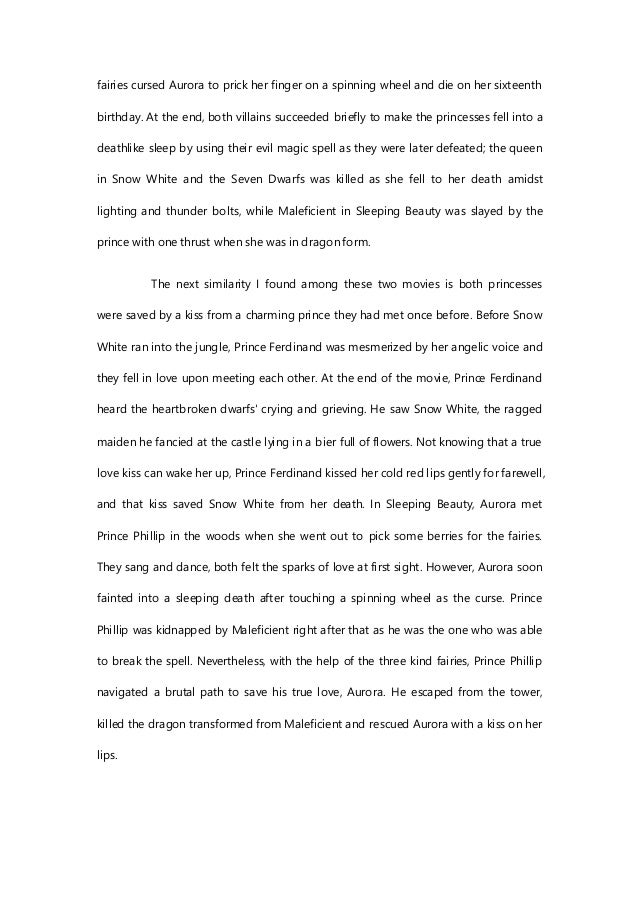 fairies cursed Aurora to prick her finger on a spinning wheel and die on her sixteenth birthday. At the end, both villains succeeded briefly to make the princesses fell into a deathlike sleep by using their evil magic spell as they were later defeated; the queen in Snow White and the Seven Dwarfs was killed as she fell to her death amidst lighting and thunder bolts, while Maleficient in Sleeping Beauty was slayed by the prince with one thrust when she was in dragon form.

The next similarity I found among these two movies is both princesses were saved by a kiss from a charming prince they had met once before. Before Snow White ran into the jungle, Prince Ferdinand was mesmerized by her angelic voice and they fell in love upon meeting each other. At the end of the movie, Prince Ferdinand heard the heartbroken dwarfs' crying and grieving. He saw Snow White, the ragged maiden he fancied at the castle lying in a bier full of flowers. Not knowing that a true love kiss can wake her up, Prince Ferdinand kissed her cold red lips gently for farewell, and that kiss saved Snow White from her death. In Sleeping Beauty, Aurora met Prince Phillip in the woods when she went out to pick some berries for the fairies. They sang and dance, both felt the sparks of love at first sight. However, Aurora soon fainted into a sleeping death after touching a spinning wheel as the curse. Prince Phillip was kidnapped by Maleficient right after that as he was the one who was able to break the spell. Nevertheless, with the help of the three kind fairies, Prince Phillip navigated a brutal path to save his true love, Aurora. He escaped from the tower, killed the dragon transformed from Maleficient and rescued Aurora with a kiss on her lips.